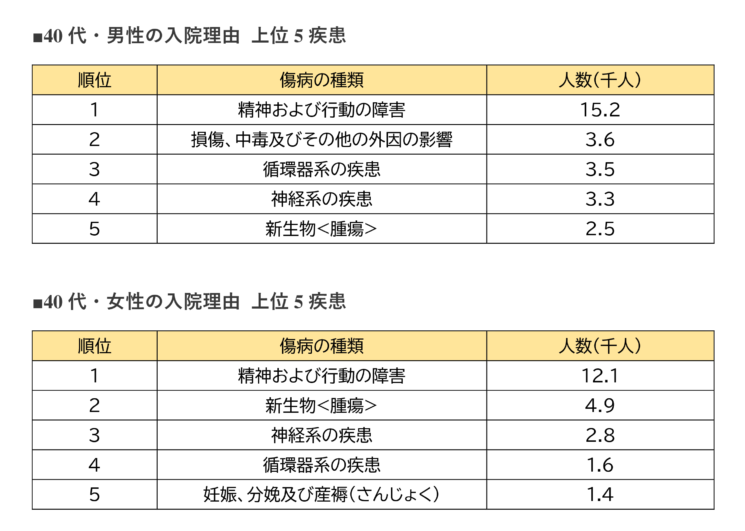 ■40代・男性の入院理由 上位5疾患

| 順位 | 傷病の種類 | 人数(千人) |
|---|---|---|
| 1 | 精神および行動の障害 | 15.2 |
| 2 | 損傷、中毒及びその他の外因の影響 | 3.6 |
| 3 | 循環器系の疾患 | 3.5 |
| 4 | 神経系の疾患 | 3.3 |
| 5 | 新生物<腫瘍> | 2.5 |

■40代・女性の入院理由 上位5疾患

| 順位 | 傷病の種類 | 人数(千人) |
|---|---|---|
| 1 | 精神および行動の障害 | 12.1 |
| 2 | 新生物<腫瘍> | 4.9 |
| 3 | 神経系の疾患 | 2.8 |
| 4 | 循環器系の疾患 | 1.6 |
| 5 | 妊娠、分娩及び産褥(さんじょく) | 1.4 |